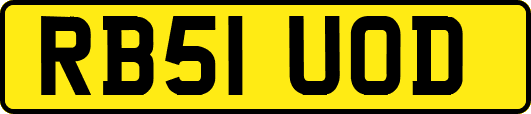 RB51 UOD